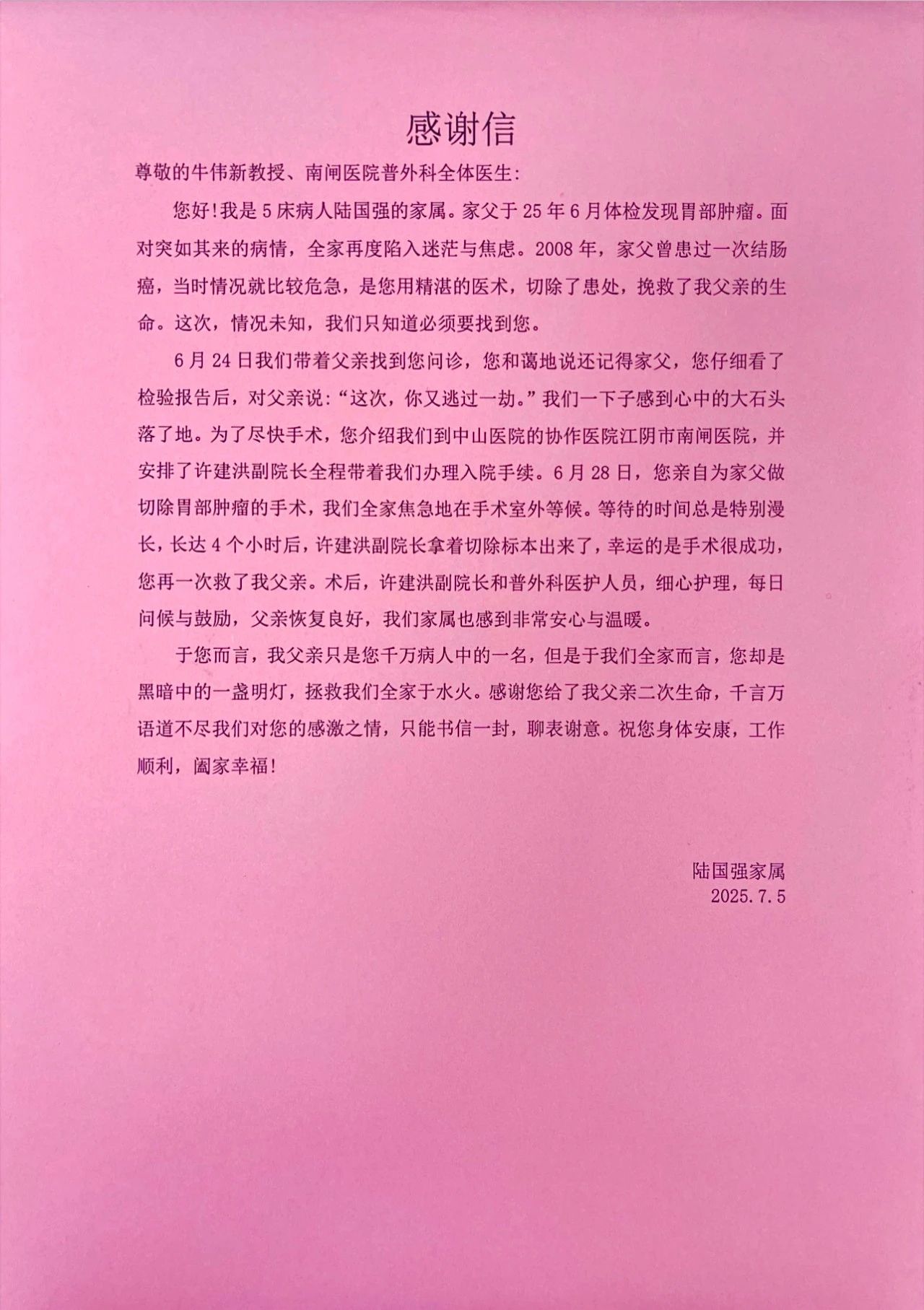 感谢信

尊敬的牛伟新教授、南闸医院普外科全体医生:

您好!我是5床病人陆国强的家属。家父于25年6月体检发现胃部肿瘤。面对突如其来的病情，全家再度陷入迷茫与焦虑。2008年，家父曾患过一次结肠癌，当时情况就比较危急，是您用精湛的医术，切除了患处，挽救了我父亲的生命。这次，情况未知，我们只知道必须要找到您。

6月24日我们带着父亲找到您问诊，您和蔼地说还记得家父，您仔细看了检验报告后，对父亲说:“这次，你又逃过一劫。”我们一下子感到心中的大石头落了地。为了尽快手术，您介绍我们到中山医院的协作医院江阴市南闸医院，并安排了许建洪副院长全程带着我们办理入院手续。6月28日，您亲自为家父做切除胃部肿瘤的手术，我们全家焦急地在手术室外等候。等待的时间总是特别漫长，长达4个小时后，许建洪副院长拿着切除标本出来了，幸运的是手术很成功，您再一次救了我父亲。术后，许建洪副院长和普外科医护人员，细心护理，每日问候与鼓励，父亲恢复良好，我们家属也感到非常安心与温暖。

于您而言，我父亲只是您千万病人中的一名，但是于我们全家而言，您却是黑暗中的一盏明灯，拯救我们全家于水火。感谢您给了我父亲二次生命，千言万语道不尽我们对您的感激之情，只能书信一封，聊表谢意。祝您身体安康，工作顺利，阖家幸福!

陆国强家属
2025.7.5